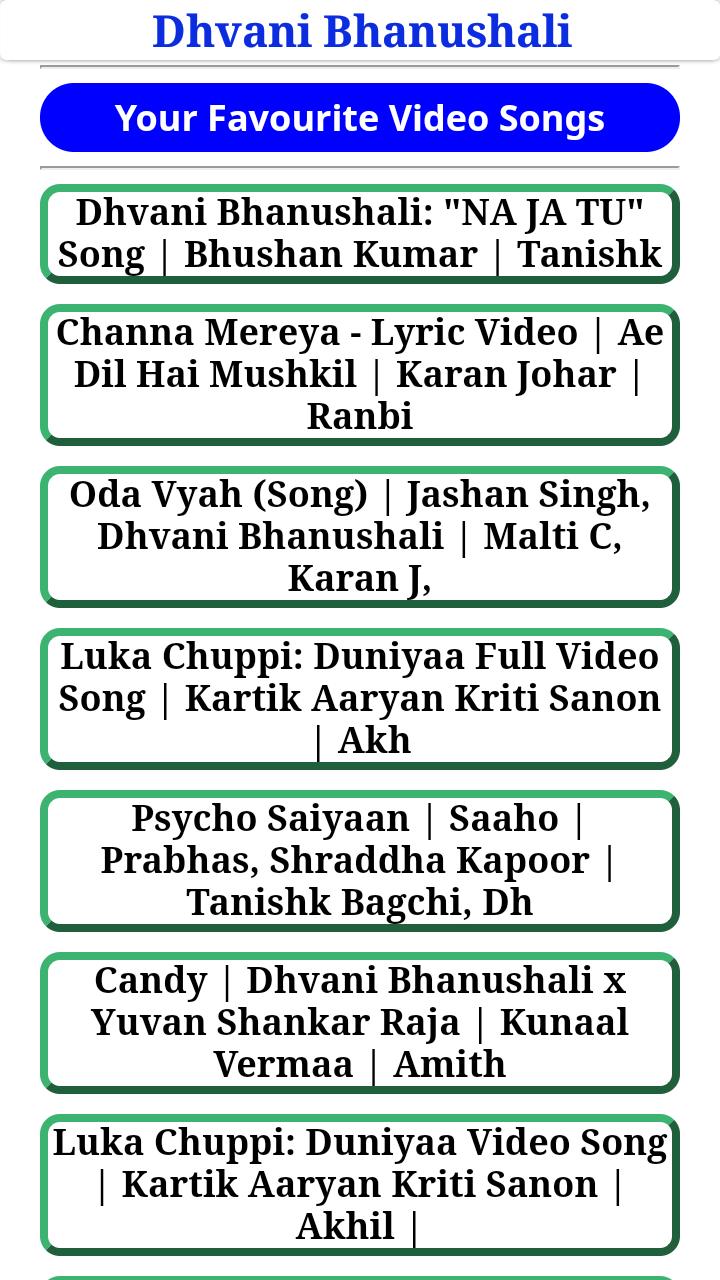 Dhvani Bhanushali

Your Favourite Video Songs

Dhvani Bhanushali: "NA JA TU" Song | Bhushan Kumar | Tanishk

Channa Mereya - Lyric Video | Ae Dil Hai Mushkil | Karan Johar | Ranbi

Oda Vyah (Song) | Jashan Singh, Dhvani Bhanushali | Malti C, Karan J,

Luka Chuppi: Duniyaa Full Video Song | Kartik Aaryan Kriti Sanon | Akh

Psycho Saiyaan | Saaho | Prabhas, Shraddha Kapoor | Tanishk Bagchi, Dh

Candy | Dhvani Bhanushali x Yuvan Shankar Raja | Kunaal Vermaa | Amith

Luka Chuppi: Duniyaa Video Song | Kartik Aaryan Kriti Sanon | Akhil |